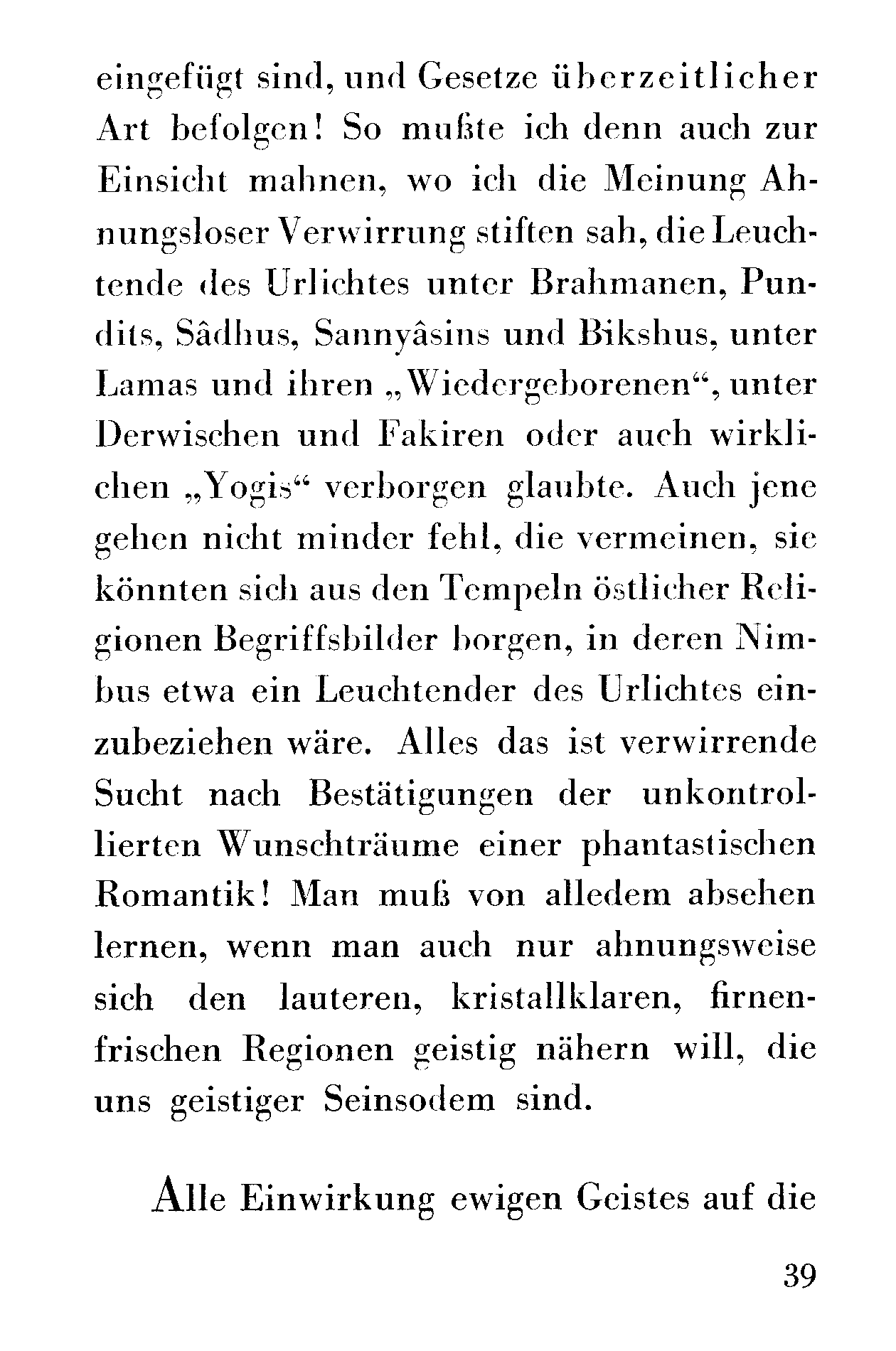 eingefügt sind, und Gesetze überzeitlicher Art befolgen! So mußte ich denn auch zur Einsicht mahnen, wo ich die Meinung Ahnungsloser Verwirrung stiften sah, die Leuchtende des Urlichtes unter Brahmanen, Pundits, Sâdhus, Sannyâsins und Bikshus, unter Lamas und ihren „Wiedergeborenen“, unter Derwischen und Fakiren oder auch wirklichen „Yogis“ verborgen glaubte. Auch jene gehen nicht minder fehl, die vermeinen, sie könnten sich aus den Tempeln östlicher Religionen Begriffsbilder borgen, in deren Nimbus etwa ein Leuchtender des Urlichtes einzubeziehen wäre. Alles das ist verwirrende Sucht nach Bestätigungen der unkontrollierten Wunschträume einer phantastischen Romantik! Man muß von alledem absehen lernen, wenn man auch nur ahnungsweise sich den lauteren, kristallklaren, firnenfrischen Regionen geistig nähern will, die uns geistiger Seinsodem sind.

Alle Einwirkung ewigen Geistes auf die

39